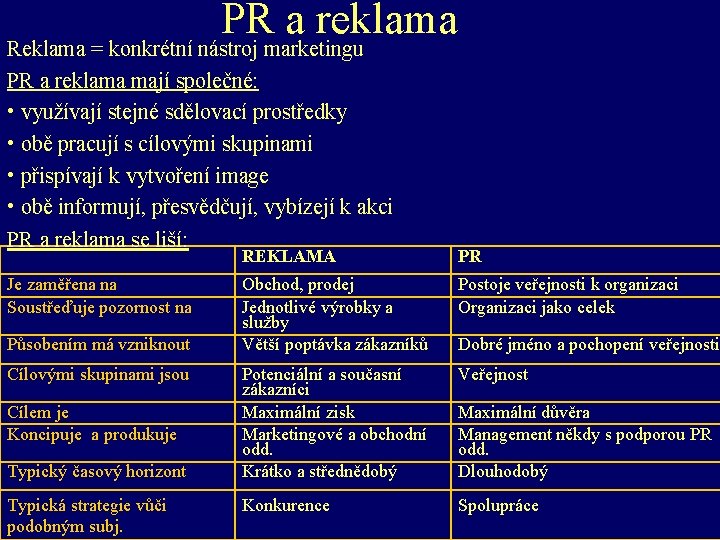 PR a reklama

Reklama = konkrétní nástroj marketingu

PR a reklama mají společné:

• využívají stejné sdělovací prostředky

• obě pracují s cílovými skupinami

• přispívají k vytvoření image

• obě informují, přesvědčují, vybízejí k akci

PR a reklama se liší:

| | REKLAMA | PR |
|---|---|---|
| Je zaměřena na | Obchod, prodej | Postoje veřejnosti k organizaci |
| Soustřeďuje pozornost na | Jednotlivé výrobky a služby | Organizaci jako celek |
| Působením má vzniknout | Větší poptávka zákazníků | Dobré jméno a pochopení veřejnosti |
| Cílovými skupinami jsou | Potenciální a současní zákazníci | Veřejnost |
| Cílem je | Maximální zisk | Maximální důvěra |
| Koncipuje a produkuje | Marketingové a obchodní odd. | Management někdy s podporou PR odd. |
| Typický časový horizont | Krátko a střednědobý | Dlouhodobý |
| Typická strategie vůči podobným subj. | Konkurence | Spolupráce |